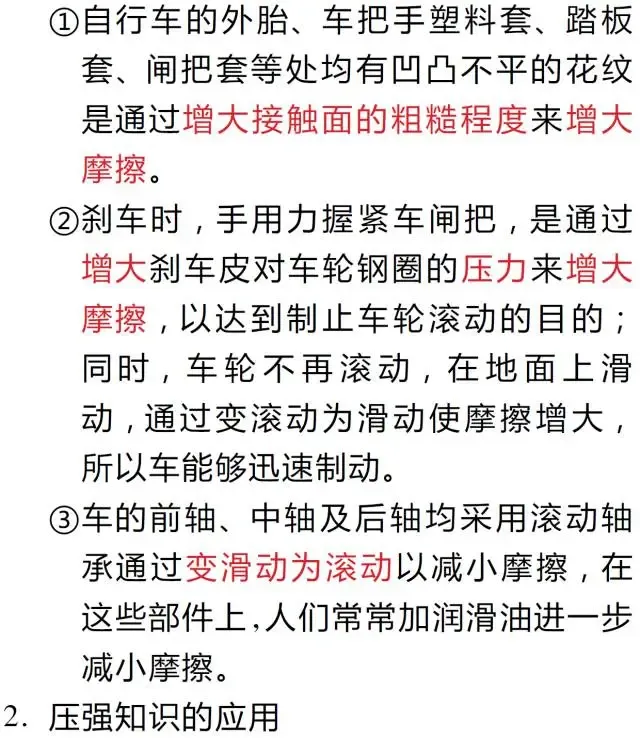 ①自行车的外胎、车把手塑料套、踏板套、闸把套等处均有凹凸不平的花纹是通过增大接触面的粗糙程度来增大摩擦。

②刹车时，手用力握紧车闸把，是通过增大刹车皮对车轮钢圈的压力来增大摩擦，以达到制止车轮滚动的目的；同时，车轮不再滚动，在地面上滑动，通过变滚动为滑动使摩擦增大，所以车能够迅速制动。

③车的前轴、中轴及后轴均采用滚动轴承通过变滑动为滚动以减小摩擦，在这些部件上,人们常常加润滑油进一步减小摩擦。

2. 压强知识的应用